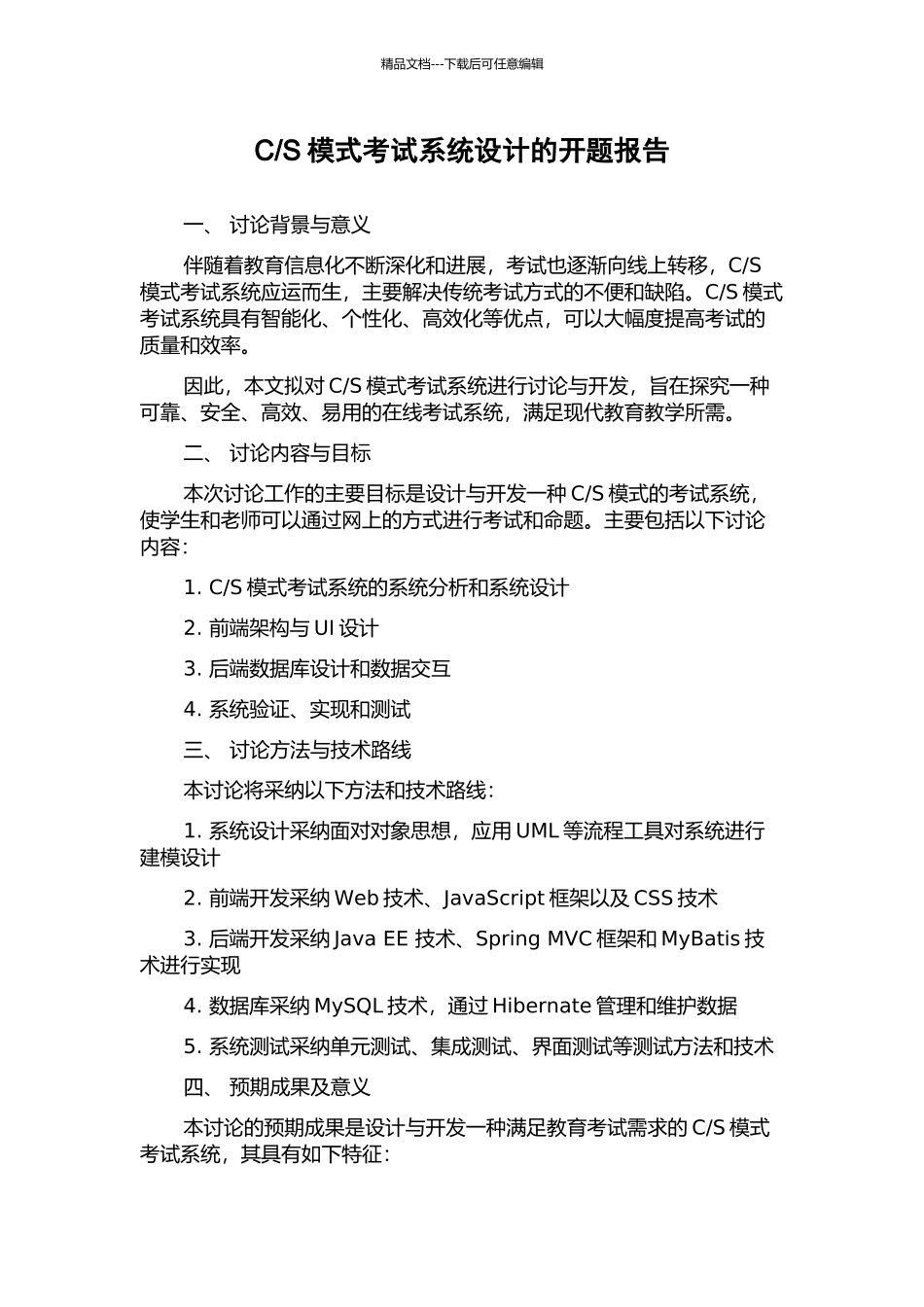 精品文档---下载后可任意编辑

C/S 模式考试系统设计的开题报告

一、 讨论背景与意义

伴随着教育信息化不断深化和进展，考试也逐渐向线上转移，C/S 模式考试系统应运而生，主要解决传统考试方式的不便和缺陷。C/S 模式考试系统具有智能化、个性化、高效化等优点，可以大幅度提高考试的质量和效率。

因此，本文拟对 C/S 模式考试系统进行讨论与开发，旨在探究一种可靠、安全、高效、易用的在线考试系统，满足现代教育教学所需。

二、 讨论内容与目标

本次讨论工作的主要目标是设计与开发一种 C/S 模式的考试系统，使学生和老师可以通过网上的方式进行考试和命题。主要包括以下讨论内容：

1. C/S 模式考试系统的系统分析和系统设计

2. 前端架构与 UI 设计

3. 后端数据库设计和数据交互

4. 系统验证、实现和测试

三、 讨论方法与技术路线

本讨论将采纳以下方法和技术路线：

1. 系统设计采纳面对对象思想，应用 UML 等流程工具对系统进行建模设计

2. 前端开发采纳 Web 技术、JavaScript 框架以及 CSS 技术

3. 后端开发采纳 Java EE 技术、Spring MVC 框架和 MyBatis 技术进行实现

4. 数据库采纳 MySQL 技术，通过 Hibernate 管理和维护数据

5. 系统测试采纳单元测试、集成测试、界面测试等测试方法和技术

四、 预期成果及意义

本讨论的预期成果是设计与开发一种满足教育考试需求的 C/S 模式考试系统，其具有如下特征：